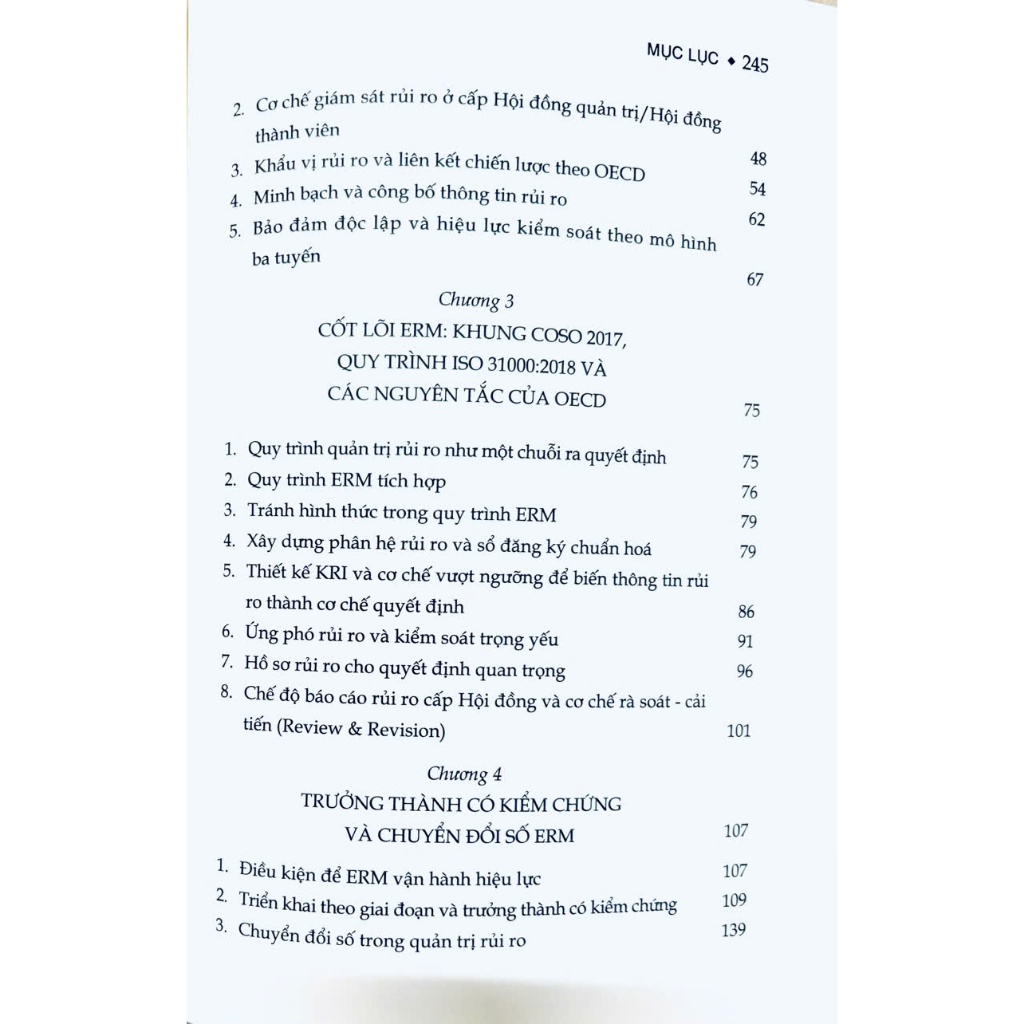 MỤC LỤC • 245

2. Cơ chế giám sát rủi ro ở cấp Hội đồng quản trị/Hội đồng thành viên 48
3. Khẩu vị rủi ro và liên kết chiến lược theo OECD 54
4. Minh bạch và công bố thông tin rủi ro 62
5. Bảo đảm độc lập và hiệu lực kiểm soát theo mô hình ba tuyến 67

Chương 3
CỐT LÕI ERM: KHUNG COSO 2017, QUY TRÌNH ISO 31000:2018 VÀ CÁC NGUYÊN TẮC CỦA OECD 75

1. Quy trình quản trị rủi ro như một chuỗi ra quyết định 75
2. Quy trình ERM tích hợp 76
3. Tránh hình thức trong quy trình ERM 79
4. Xây dựng phân hệ rủi ro và sổ đăng ký chuẩn hoá 79
5. Thiết kế KRI và cơ chế vượt ngưỡng để biến thông tin rủi ro thành cơ chế quyết định 86
6. Ứng phó rủi ro và kiểm soát trọng yếu 91
7. Hồ sơ rủi ro cho quyết định quan trọng 96
8. Chế độ báo cáo rủi ro cấp Hội đồng và cơ chế rà soát - cải tiến (Review & Revision) 101

Chương 4
TRƯỞNG THÀNH CÓ KIỂM CHỨNG VÀ CHUYỂN ĐỔI SỐ ERM 107

1. Điều kiện để ERM vận hành hiệu lực 107
2. Triển khai theo giai đoạn và trưởng thành có kiểm chứng 109
3. Chuyển đổi số trong quản trị rủi ro 139